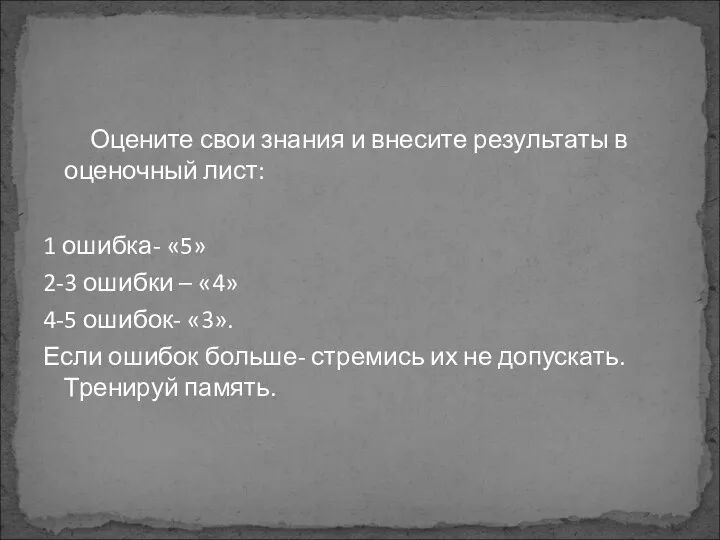 Оцените свои знания и внесите результаты в оценочный лист:

1 ошибка- «5»
2-3 ошибки – «4»
4-5 ошибок- «3».
Если ошибок больше- стремись их не допускать. Тренируй память.